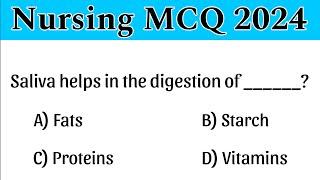 Nursing MCQ 2024

Saliva helps in the digestion of ______?

A) Fats

B) Starch

C) Proteins

D) Vitamins